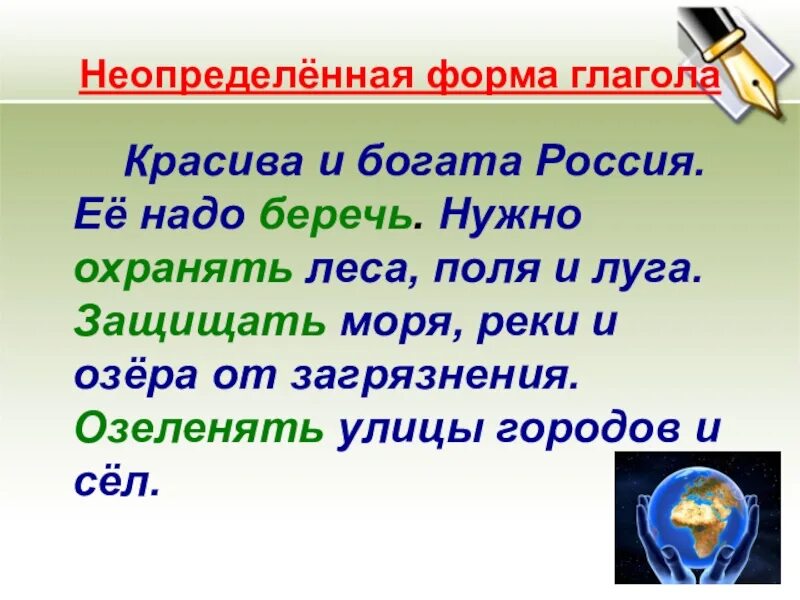 Неопределённая форма глагола

Красива и богата Россия. Её надо беречь. Нужно охранять леса, поля и луга. Защищать моря, реки и озёра от загрязнения. Озеленять улицы городов и сёл.